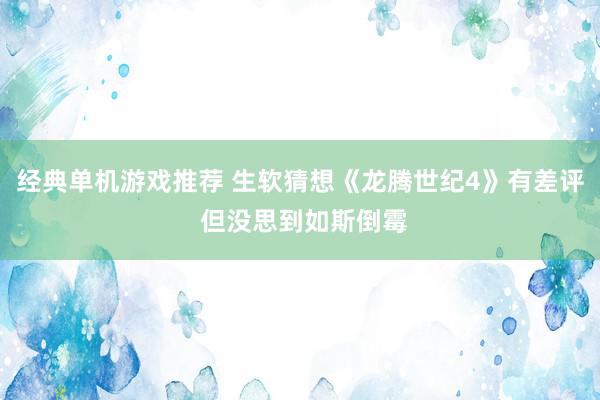 经典单机游戏推荐 生软猜想《龙腾世纪4》有差评但没思到如斯倒霉